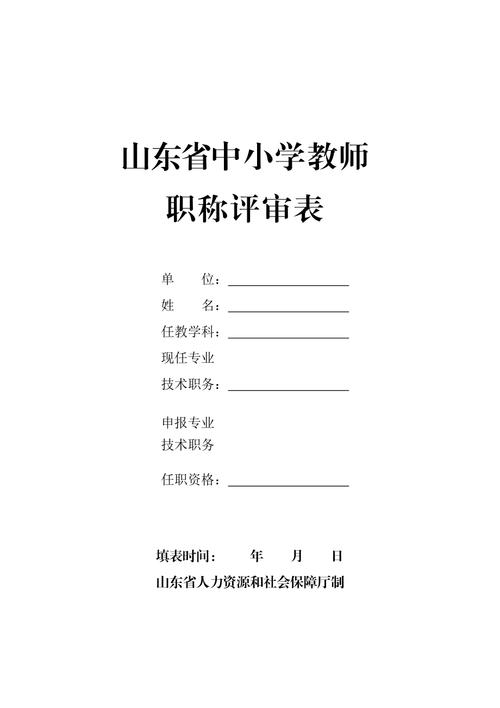 山东省中小学教师
职称评审表

单　　位：

姓　　名：

任教学科：

现任专业
技术职务：

申报专业
技术职务

任职资格：

填表时间：　　年　　月　　日

山东省人力资源和社会保障厅制